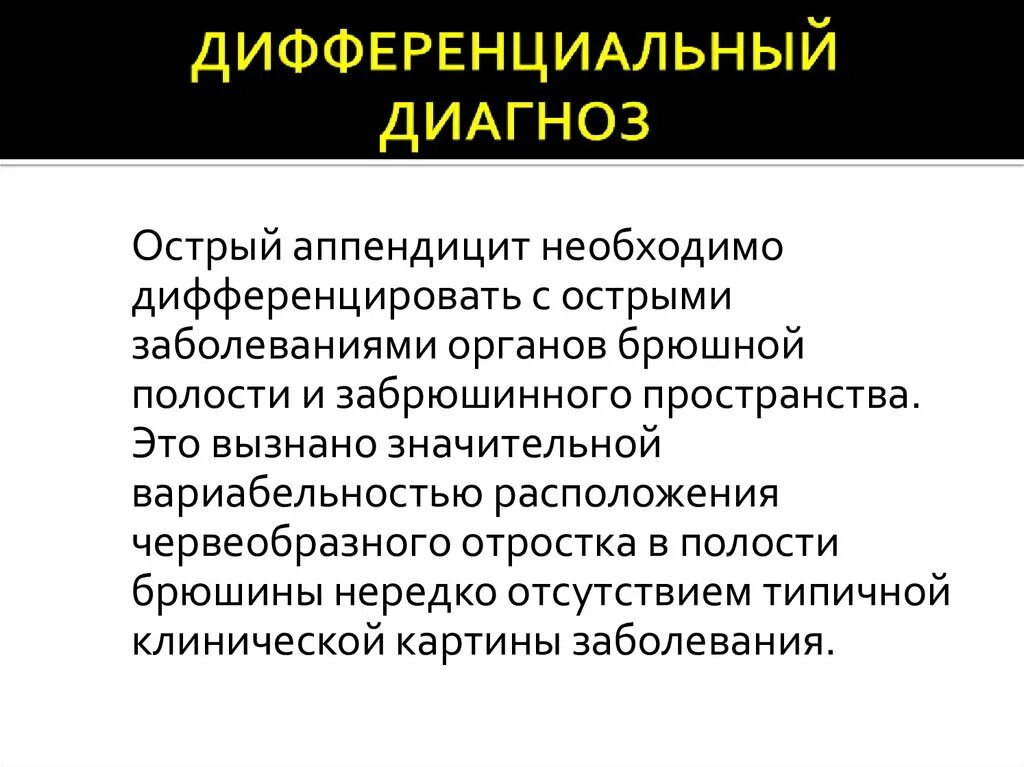 ДИФФЕРЕНЦИАЛЬНЫЙ ДИАГНОЗ

Острый аппендицит необходимо дифференцировать с острыми заболеваниями органов брюшной полости и забрюшинного пространства. Это вызнано значительной вариабельностью расположения червеобразного отростка в полости брюшины нередко отсутствием типичной клинической картины заболевания.